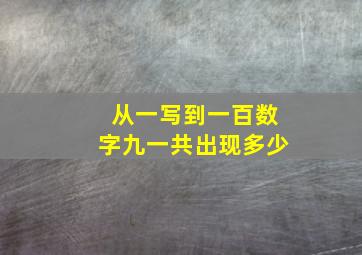 从一写到一百数字九一共出现多少